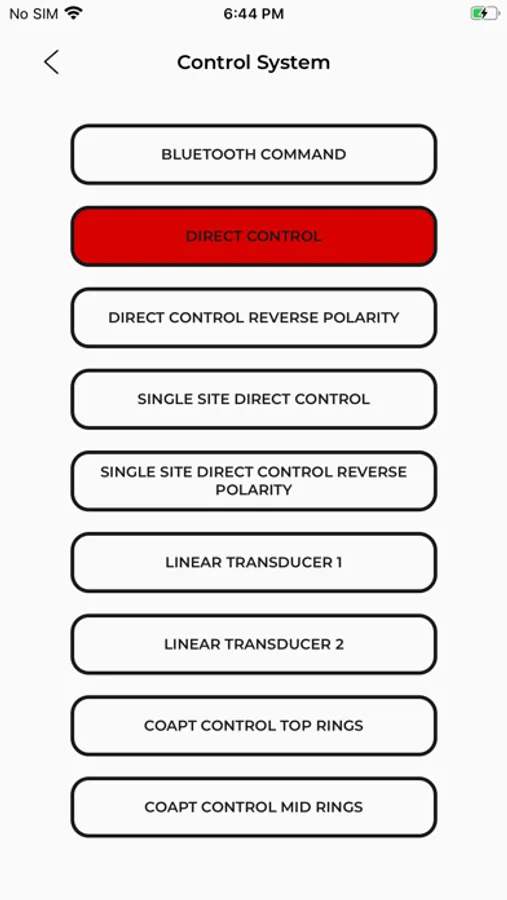 No SIM

6:44 PM

Control System

BLUETOOTH COMMAND

DIRECT CONTROL

DIRECT CONTROL REVERSE POLARITY

SINGLE SITE DIRECT CONTROL

SINGLE SITE DIRECT CONTROL REVERSE POLARITY

LINEAR TRANSDUCER 1

LINEAR TRANSDUCER 2

COAPT CONTROL TOP RINGS

COAPT CONTROL MID RINGS